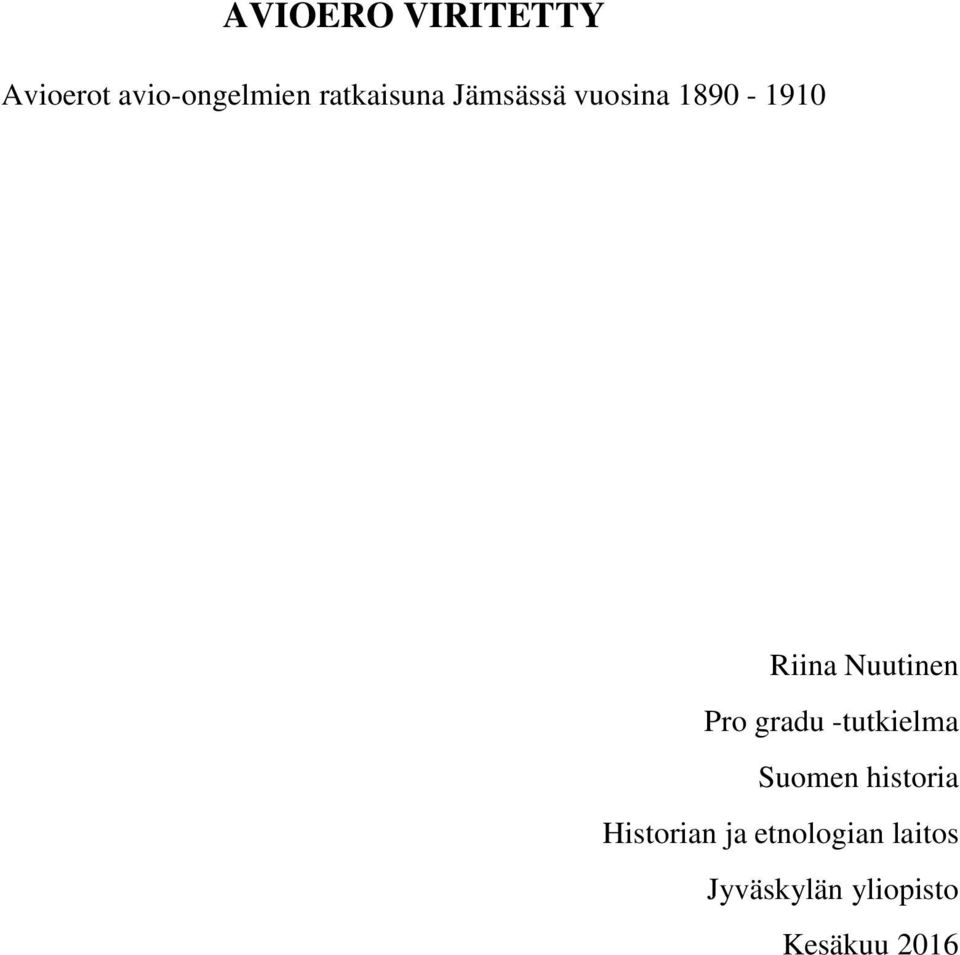 AVIOERO VIRITETTY

Avioerot avio-ongelmien ratkaisuna Jämsässä vuosina 1890 - 1910

Riina Nuutinen

Pro gradu -tutkielma

Suomen historia

Historian ja etnologian laitos

Jyväskylän yliopisto

Kesäkuu 2016